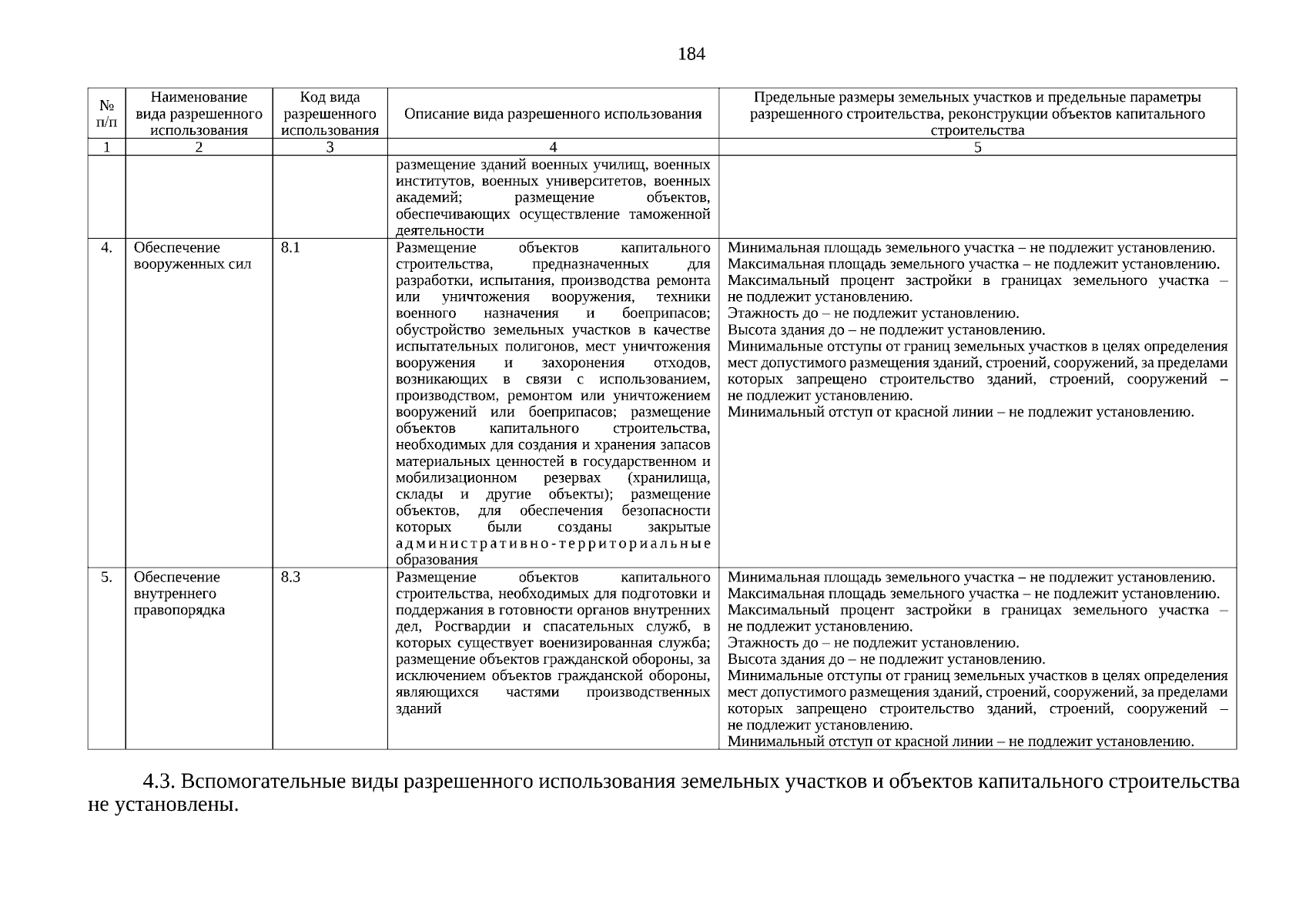 184

| № п/п | Наименование вида разрешенного использования | Код вида разрешенного использования | Описание вида разрешенного использования | Предельные размеры земельных участков и предельные параметры разрешенного строительства, реконструкции объектов капитального строительства |
|---|---|---|---|---|
| 1 | 2 | 3 | 4 | 5 |
| | | | размещение зданий военных училищ, военных институтов, военных университетов, военных академий; размещение объектов, обеспечивающих осуществление таможенной деятельности | |
| 4. | Обеспечение вооруженных сил | 8.1 | Размещение объектов капитального строительства, предназначенных для разработки, испытания, производства ремонта или уничтожения вооружения, техники военного назначения и боеприпасов; обустройство земельных участков в качестве испытательных полигонов, мест уничтожения вооружения и захоронения отходов, возникающих в связи с использованием, производством, ремонтом или уничтожением вооружений или боеприпасов; размещение объектов капитального строительства, необходимых для создания и хранения запасов материальных ценностей в государственном и мобилизационном резервах (хранилища, склады и другие объекты); размещение объектов, для обеспечения безопасности которых были созданы закрытые административно-территориальные образования | Минимальная площадь земельного участка – не подлежит установлению. Максимальная площадь земельного участка – не подлежит установлению. Максимальный процент застройки в границах земельного участка – не подлежит установлению. Этажность до – не подлежит установлению. Высота здания до – не подлежит установлению. Минимальные отступы от границ земельных участков в целях определения мест допустимого размещения зданий, строений, сооружений, за пределами которых запрещено строительство зданий, строений, сооружений – не подлежит установлению. Минимальный отступ от красной линии – не подлежит установлению. |
| 5. | Обеспечение внутреннего правопорядка | 8.3 | Размещение объектов капитального строительства, необходимых для подготовки и поддержания в готовности органов внутренних дел, Росгвардии и спасательных служб, в которых существует военизированная служба; размещение объектов гражданской обороны, за исключением объектов гражданской обороны, являющихся частями производственных зданий | Минимальная площадь земельного участка – не подлежит установлению. Максимальная площадь земельного участка – не подлежит установлению. Максимальный процент застройки в границах земельного участка – не подлежит установлению. Этажность до – не подлежит установлению. Высота здания до – не подлежит установлению. Минимальные отступы от границ земельных участков в целях определения мест допустимого размещения зданий, строений, сооружений, за пределами которых запрещено строительство зданий, строений, сооружений – не подлежит установлению. Минимальный отступ от красной линии – не подлежит установлению. |

4.3. Вспомогательные виды разрешенного использования земельных участков и объектов капитального строительства не установлены.